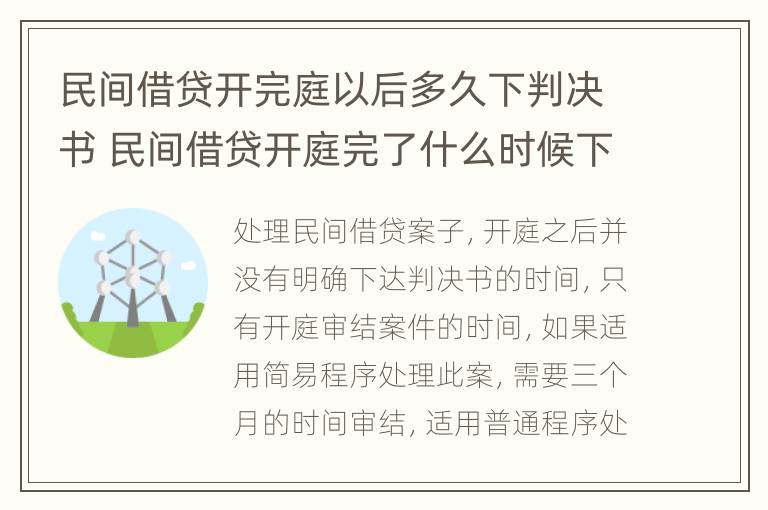 民间借贷开完庭以后多久下判决书 民间借贷开庭完了什么时候下

处理民间借贷案子, 开庭之后并没有明确下达判决书的时间, 只有开庭审结案件的时间, 如果适用简易程序处理此案, 需要三个月的时间审结, 适用普通程序处